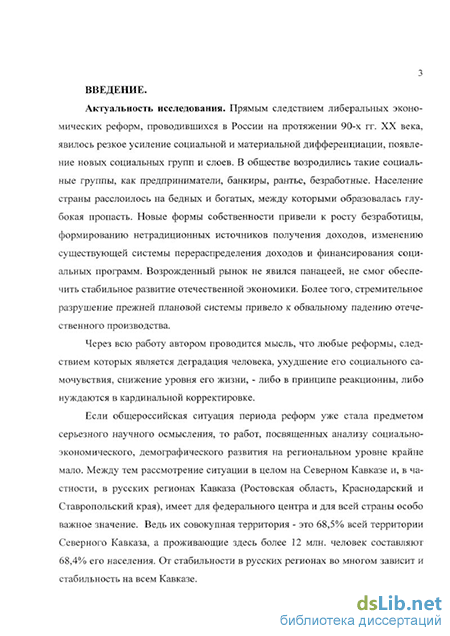 3

ВВЕДЕНИЕ.

Актуальность исследования. Прямым следствием либеральных экономических реформ, проводившихся в России на протяжении 90-х гг. XX века, явилось резкое усиление социальной и материальной дифференциации, появление новых социальных групп и слоев. В обществе возродились такие социальные группы, как предприниматели, банкиры, рантье, безработные. Население страны расслоилось на бедных и богатых, между которыми образовалась глубокая пропасть. Новые формы собственности привели к росту безработицы, формированию нетрадиционных источников получения доходов, изменению существующей системы перераспределения доходов и финансирования социальных программ. Возрожденный рынок не явился панацеей, не смог обеспечить стабильное развитие отечественной экономики. Более того, стремительное разрушение прежней плановой системы привело к обвальному падению отечественного производства.

Через всю работу автором проводится мысль, что любые реформы, следствием которых является деградация человека, ухудшение его социального самочувствия, снижение уровня его жизни, - либо в принципе реакционны, либо нуждаются в кардинальной корректировке.

Если общероссийская ситуация периода реформ уже стала предметом серьезного научного осмысления, то работ, посвященных анализу социально-экономического, демографического развития на региональном уровне крайне мало. Между тем рассмотрение ситуации в целом на Северном Кавказе и, в частности, в русских регионах Кавказа (Ростовская область, Краснодарский и Ставропольский края), имеет для федерального центра и для всей страны особо важное значение. Ведь их совокупная территория - это 68,5% всей территории Северного Кавказа, а проживающие здесь более 12 млн. человек составляют 68,4% его населения. От стабильности в русских регионах во многом зависит и стабильность на всем Кавказе.

dsLib.net
библиотека диссертаций